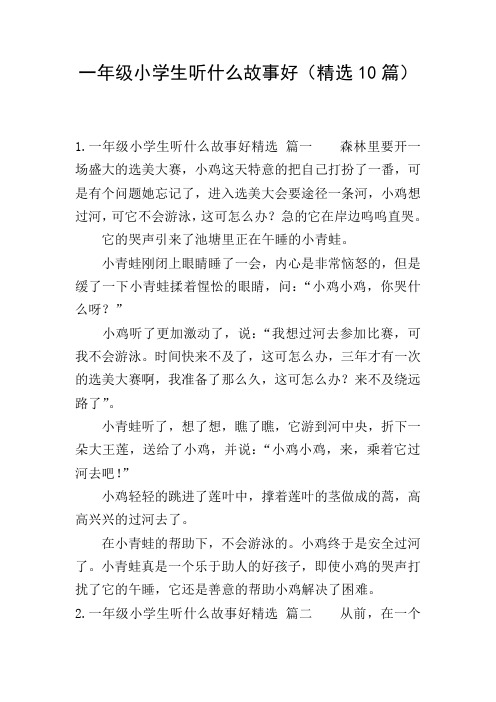 一年级小学生听什么故事好（精选10篇）

1.一年级小学生听什么故事好精选 篇一　　森林里要开一场盛大的选美大赛，小鸡这天特意的把自己打扮了一番，可是有个问题她忘记了，进入选美大会要途径一条河，小鸡想过河，可它不会游泳，这可怎么办？急的它在岸边呜呜直哭。

它的哭声引来了池塘里正在午睡的小青蛙。

小青蛙刚闭上眼睛睡了一会，内心是非常恼怒的，但是缓了一下小青蛙揉着惺忪的眼睛，问：“小鸡小鸡，你哭什么呀？”

小鸡听了更加激动了，说：“我想过河去参加比赛，可我不会游泳。时间快来不及了，这可怎么办，三年才有一次的选美大赛啊，我准备了那么久，这可怎么办？来不及绕远路了”。

小青蛙听了，想了想，瞧了瞧，它游到河中央，折下一朵大王莲，送给了小鸡，并说：“小鸡小鸡，来，乘着它过河去吧！”

小鸡轻轻的跳进了莲叶中，撑着莲叶的茎做成的蒿，高高兴兴的过河去了。

在小青蛙的帮助下，不会游泳的。小鸡终于是安全过河了。小青蛙真是一个乐于助人的好孩子，即使小鸡的哭声打扰了它的午睡，它还是善意的帮助小鸡解决了困难。

2.一年级小学生听什么故事好精选 篇二　　从前，在一个